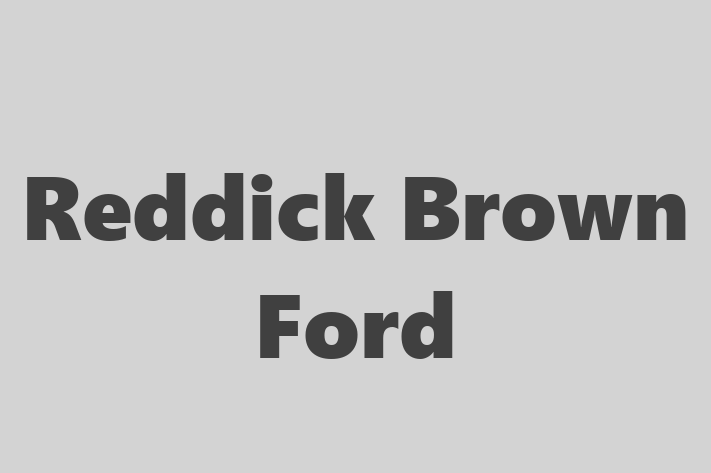 Reddick Brown Ford